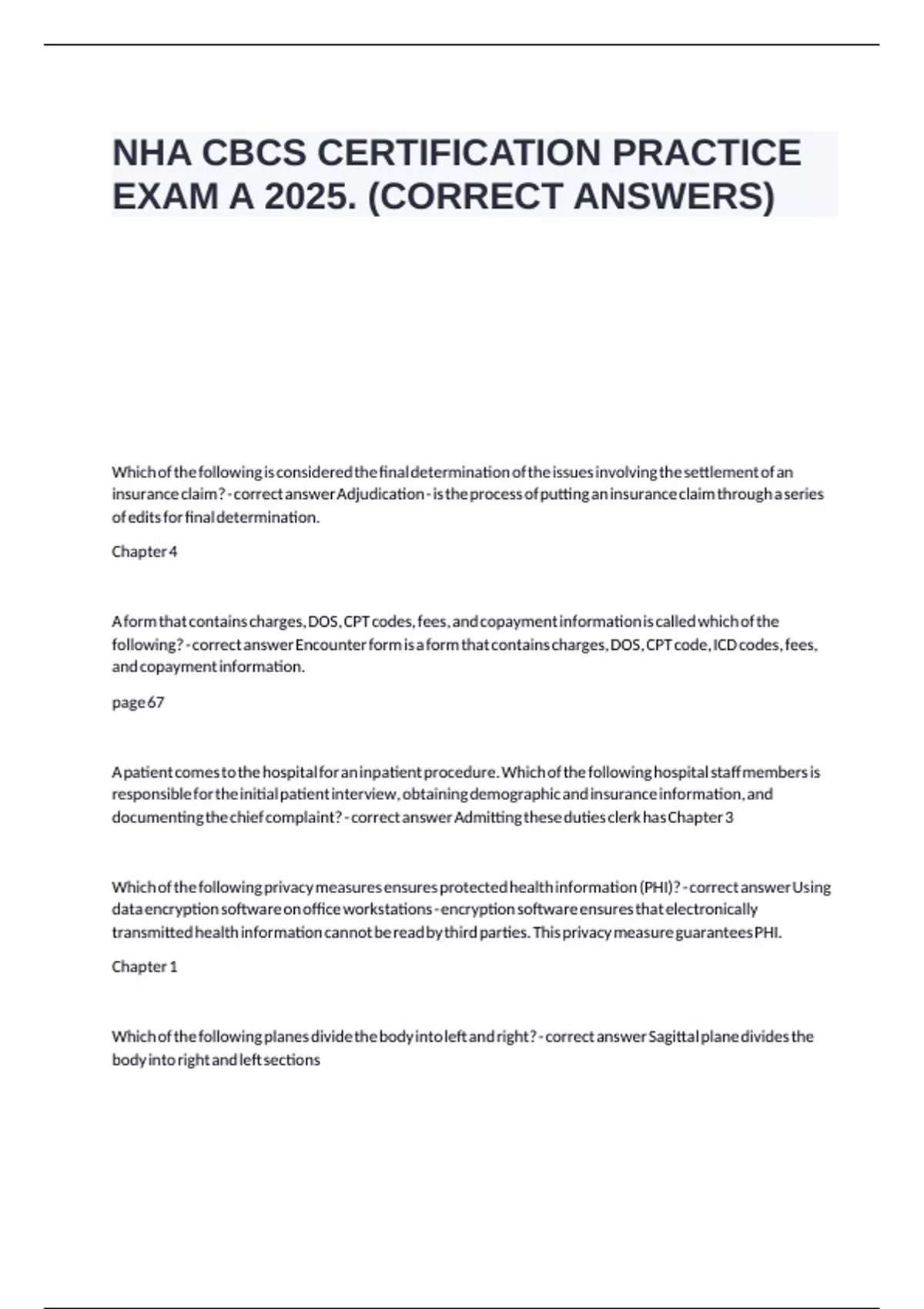 NHA CBCS CERTIFICATION PRACTICE EXAM A 2025. (CORRECT ANSWERS)

Which of the following is considered the final determination of the issues involving the settlement of an insurance claim? - correct answer Adjudication - is the process of putting an insurance claim through a series of edits for final determination.

Chapter 4

A form that contains charges, DOS, CPT codes, fees, and copayment information is called which of the following? - correct answer Encounter form is a form that contains charges, DOS, CPT code, ICD codes, fees, and copayment information.

page 67

A patient comes to the hospital for an inpatient procedure. Which of the following hospital staff members is responsible for the initial patient interview, obtaining demographic and insurance information, and documenting the chief complaint? - correct answer Admitting these duties clerk has Chapter 3

Which of the following privacy measures ensures protected health information (PHI)? - correct answer Using data encryption software on office workstations - encryption software ensures that electronically transmitted health information cannot be read by third parties. This privacy measure guarantees PHI.

Chapter 1

Which of the following planes divide the body into left and right? - correct answer Sagittal plane divides the body into right and left sections